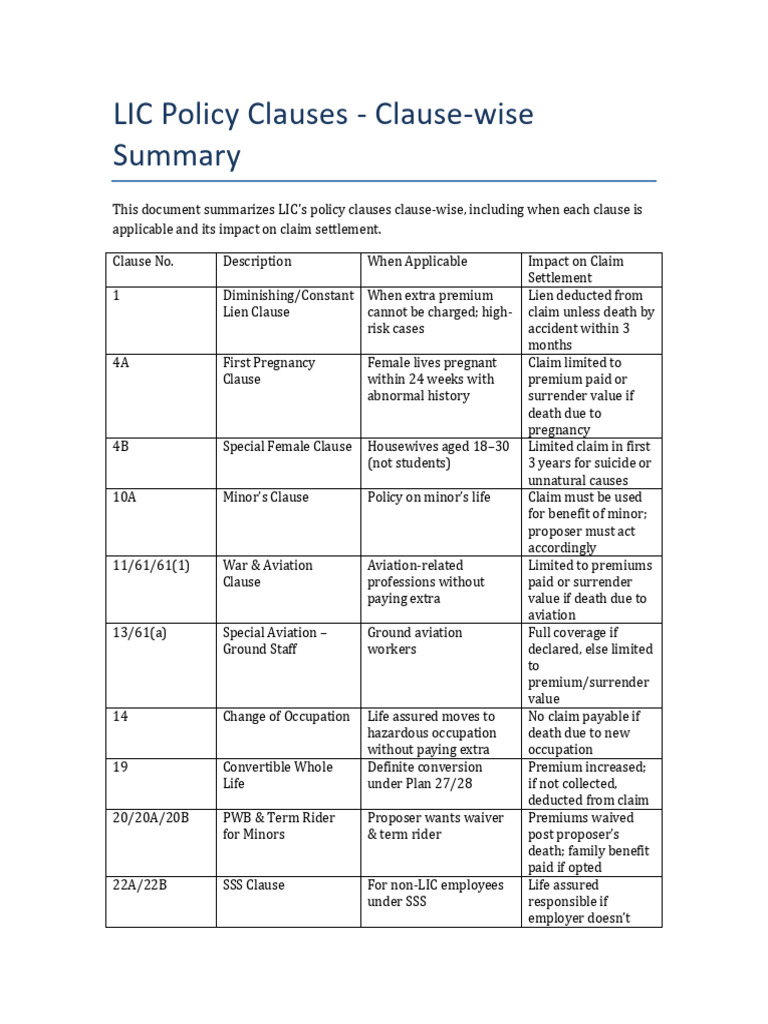 LIC Policy Clauses - Clause-wise Summary

This document summarizes LIC's policy clauses clause-wise, including when each clause is applicable and its impact on claim settlement.

| Clause No. | Description | When Applicable | Impact on Claim Settlement |
|---|---|---|---|
| 1 | Diminishing/Constant Lien Clause | When extra premium cannot be charged; high-risk cases | Lien deducted from claim unless death by accident within 3 months |
| 4A | First Pregnancy Clause | Female lives pregnant within 24 weeks with abnormal history | Claim limited to premium paid or surrender value if death due to pregnancy |
| 4B | Special Female Clause | Housewives aged 18–30 (not students) | Limited claim in first 3 years for suicide or unnatural causes |
| 10A | Minor's Clause | Policy on minor's life | Claim must be used for benefit of minor; proposer must act accordingly |
| 11/61/61(1) | War & Aviation Clause | Aviation-related professions without paying extra | Limited to premiums paid or surrender value if death due to aviation |
| 13/61(a) | Special Aviation – Ground Staff | Ground aviation workers | Full coverage if declared, else limited to premium/surrender value |
| 14 | Change of Occupation | Life assured moves to hazardous occupation without paying extra | No claim payable if death due to new occupation |
| 19 | Convertible Whole Life | Definite conversion under Plan 27/28 | Premium increased; if not collected, deducted from claim |
| 20/20A/20B | PWB & Term Rider for Minors | Proposer wants waiver & term rider | Premiums waived post proposer's death; family benefit paid if opted |
| 22A/22B | SSS Clause | For non-LIC employees under SSS | Life assured responsible if employer doesn't |